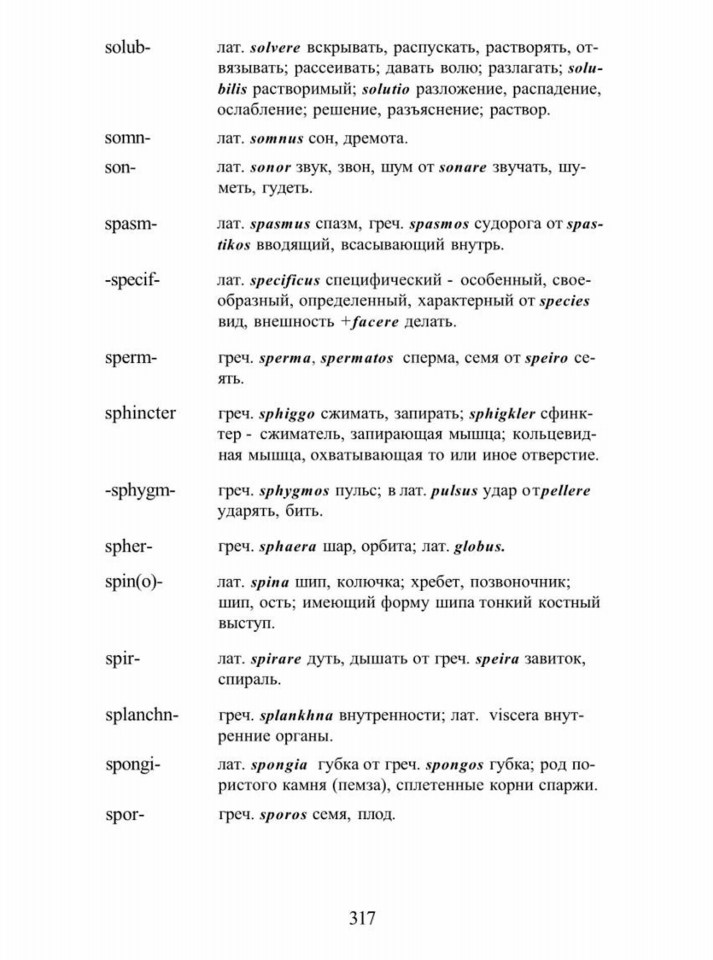 solub- лат. solvere вскрывать, распускать, растворять, отвязывать; рассеивать; давать волю; разлагать; solubilis растворимый; solutio разложение, распадение, ослабление; решение, разъяснение; раствор.

somn- лат. somnus сон, дремота.

son- лат. sonor звук, звон, шум от sonare звучать, шуметь, гудеть.

spasm- лат. spasmus спазм, греч. spasmos судорога от spastikos вводящий, всасывающий внутрь.

-specif- лат. specificus специфический - особенный, своеобразный, определенный, характерный от species вид, внешность +facere делать.

sperm- греч. sperma, spermatos сперма, семя от speiro сеять.

sphincter греч. sphiggo сжимать, запирать; sphigkler сфинктер - сжиматель, запирающая мышца; кольцевидная мышца, охватывающая то или иное отверстие.

-sphygm- греч. sphygmos пульс; в лат. pulsus удар отpellere ударять, бить.

spher- греч. sphaera шар, орбита; лат. globus.

spin(o)- лат. spina шип, колючка; хребет, позвоночник; шип, ость; имеющий форму шипа тонкий костный выступ.

spir- лат. spirare дуть, дышать от греч. speira завиток, спираль.

splanchn- греч. splankhna внутренности; лат. viscera внутренние органы.

spongi- лат. spongia губка от греч. spongos губка; род пористого камня (пемза), сплетенные корни спаржи.

spor- греч. sporos семя, плод.

317